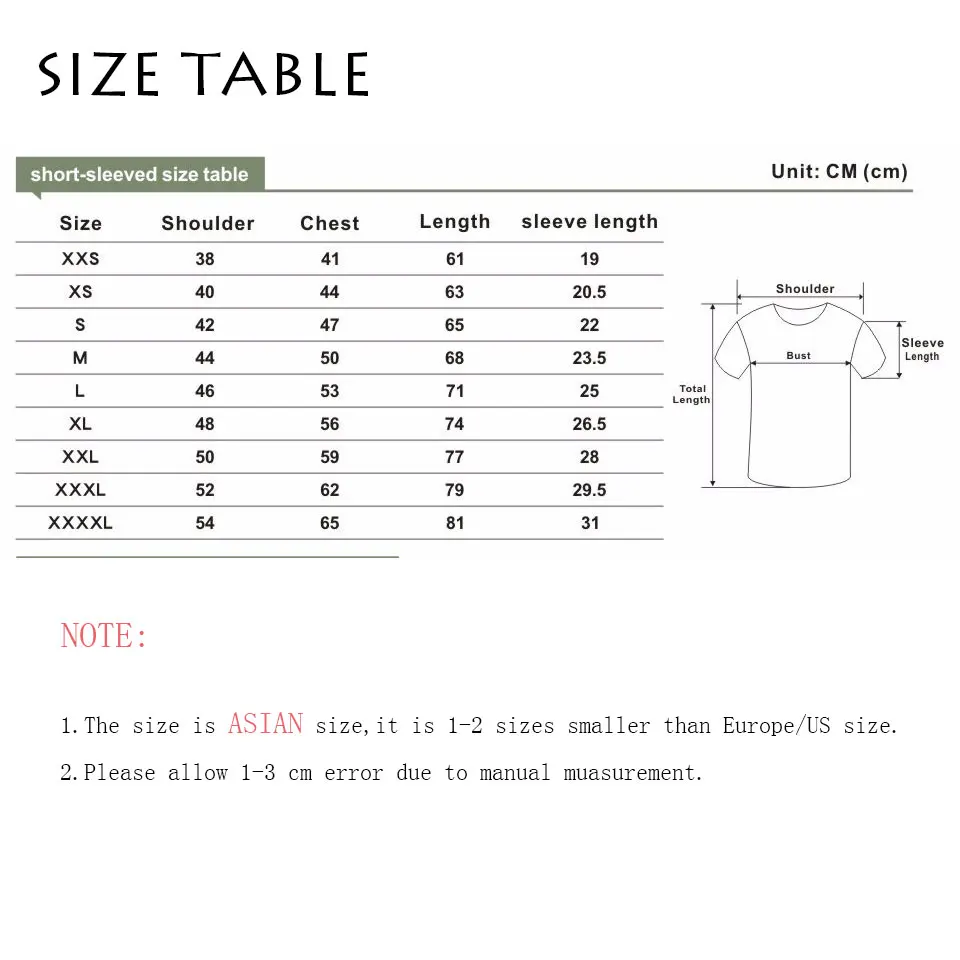 SIZE TABLE

short-sleeved size table

Unit: CM (cm)

| Size | Shoulder | Chest | Length | sleeve length |
|---|---|---|---|---|
| XXS | 38 | 41 | 61 | 19 |
| XS | 40 | 44 | 63 | 20.5 |
| S | 42 | 47 | 65 | 22 |
| M | 44 | 50 | 68 | 23.5 |
| L | 46 | 53 | 71 | 25 |
| XL | 48 | 56 | 74 | 26.5 |
| XXL | 50 | 59 | 77 | 28 |
| XXXL | 52 | 62 | 79 | 29.5 |
| XXXXL | 54 | 65 | 81 | 31 |

Shoulder
Sleeve Length
Bust
Total Length

NOTE:

1.The size is ASIAN size,it is 1-2 sizes smaller than Europe/US size.

2.Please allow 1-3 cm error due to manual muasurement.